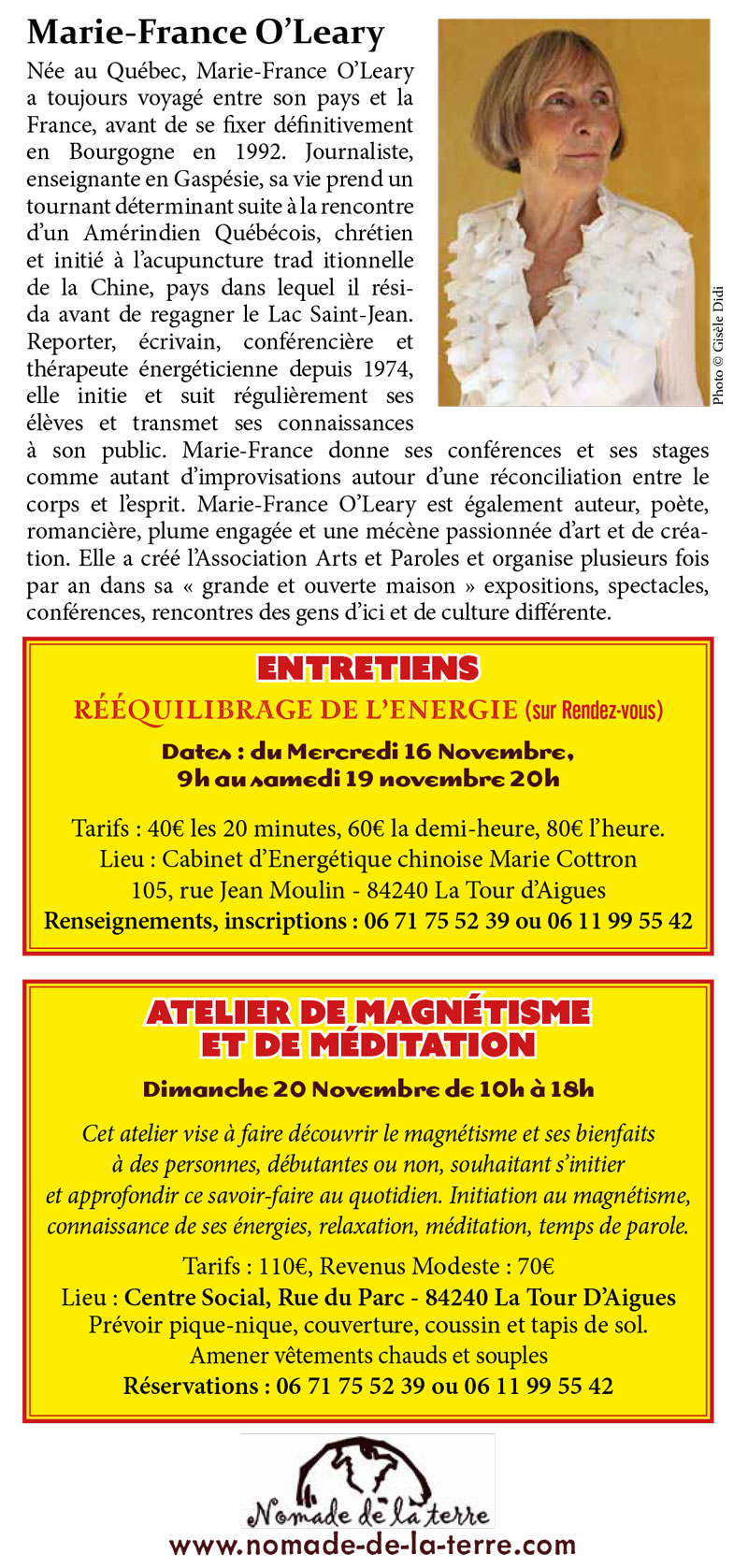 Marie-France O'Leary

Née au Québec, Marie-France O'Leary a toujours voyagé entre son pays et la France, avant de se fixer définitivement en Bourgogne en 1992. Journaliste, enseignante en Gaspésie, sa vie prend un tournant déterminant suite à la rencontre d'un Amérindien Québécois, chrétien et initié à l'acupuncture trad itionnelle de la Chine, pays dans lequel il résida avant de regagner le Lac Saint-Jean. Reporter, écrivain, conférencière et thérapeute énergéticienne depuis 1974, elle initie et suit régulièrement ses élèves et transmet ses connaissances à son public. Marie-France donne ses conférences et ses stages comme autant d'improvisations autour d'une réconciliation entre le corps et l'esprit. Marie-France O'Leary est également auteur, poète, romancière, plume engagée et une mécène passionnée d'art et de création. Elle a créé l'Association Arts et Paroles et organise plusieurs fois par an dans sa « grande et ouverte maison » expositions, spectacles, conférences, rencontres des gens d'ici et de culture différente.

Photo © Gisèle Didi

ENTRETIENS
RÉÉQUILIBRAGE DE L'ENERGIE (sur Rendez-vous)
Dates : du Mercredi 16 Novembre, 9h au samedi 19 novembre 20h

Tarifs : 40€ les 20 minutes, 60€ la demi-heure, 80€ l'heure.
Lieu : Cabinet d'Energétique chinoise Marie Cottron
105, rue Jean Moulin - 84240 La Tour d'Aigues
Renseignements, inscriptions : 06 71 75 52 39 ou 06 11 99 55 42

ATELIER DE MAGNÉTISME ET DE MÉDITATION
Dimanche 20 Novembre de 10h à 18h

Cet atelier vise à faire découvrir le magnétisme et ses bienfaits à des personnes, débutantes ou non, souhaitant s'initier et approfondir ce savoir-faire au quotidien. Initiation au magnétisme, connaissance de ses énergies, relaxation, méditation, temps de parole.

Tarifs : 110€, Revenus Modeste : 70€
Lieu : Centre Social, Rue du Parc - 84240 La Tour D'Aigues
Prévoir pique-nique, couverture, coussin et tapis de sol.
Amener vêtements chauds et souples
Réservations : 06 71 75 52 39 ou 06 11 99 55 42

Nomade de la terre
www.nomade-de-la-terre.com